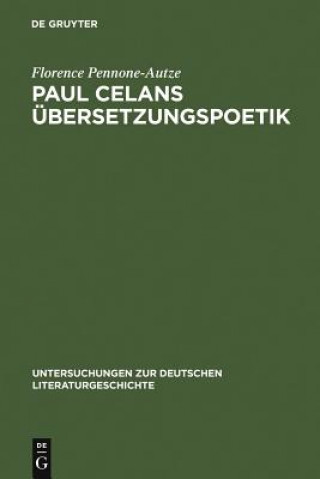 DE GRUYTER

Florence Pennone-Autze

PAUL CELANS ÜBERSETZUNGSPOETIK

UNTERSUCHUNGEN ZUR DEUTSCHEN LITERATURGESCHICHTE

DE G